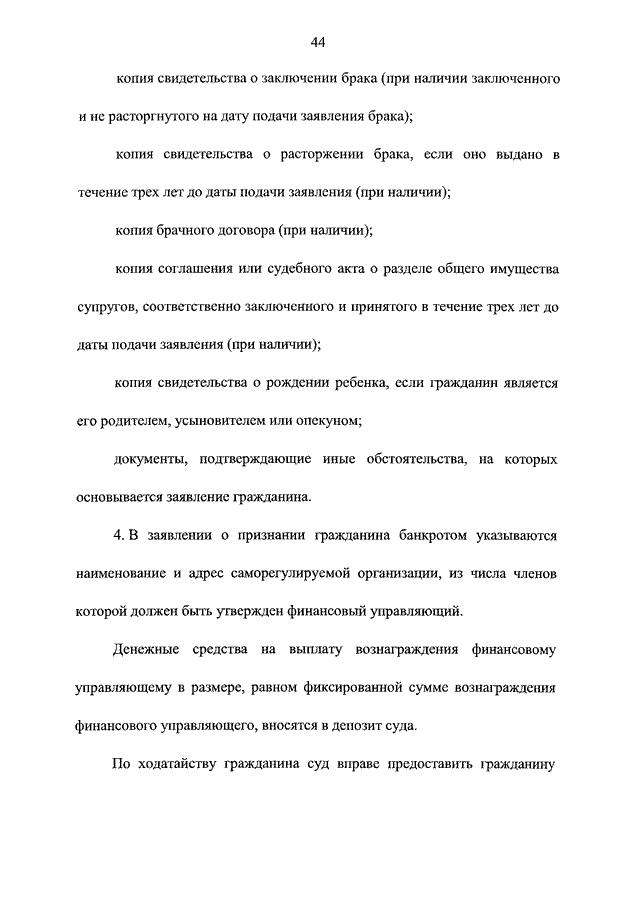 44

копия свидетельства о заключении брака (при наличии заключенного и не расторгнутого на дату подачи заявления брака);

копия свидетельства о расторжении брака, если оно выдано в течение трех лет до даты подачи заявления (при наличии);

копия брачного договора (при наличии);

копия соглашения или судебного акта о разделе общего имущества супругов, соответственно заключенного и принятого в течение трех лет до даты подачи заявления (при наличии);

копия свидетельства о рождении ребенка, если гражданин является его родителем, усыновителем или опекуном;

документы, подтверждающие иные обстоятельства, на которых основывается заявление гражданина.

4. В заявлении о признании гражданина банкротом указываются наименование и адрес саморегулируемой организации, из числа членов которой должен быть утвержден финансовый управляющий.

Денежные средства на выплату вознаграждения финансовому управляющему в размере, равном фиксированной сумме вознаграждения финансового управляющего, вносятся в депозит суда.

По ходатайству гражданина суд вправе предоставить гражданину